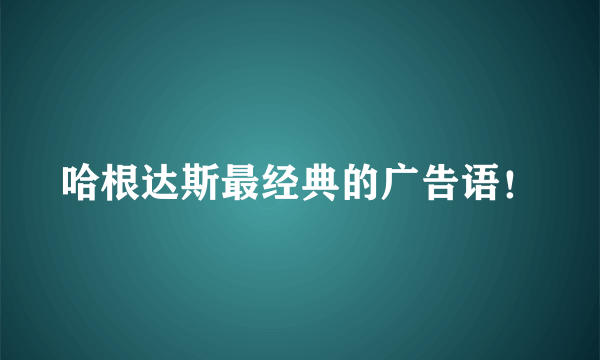 哈根达斯最经典的广告语！